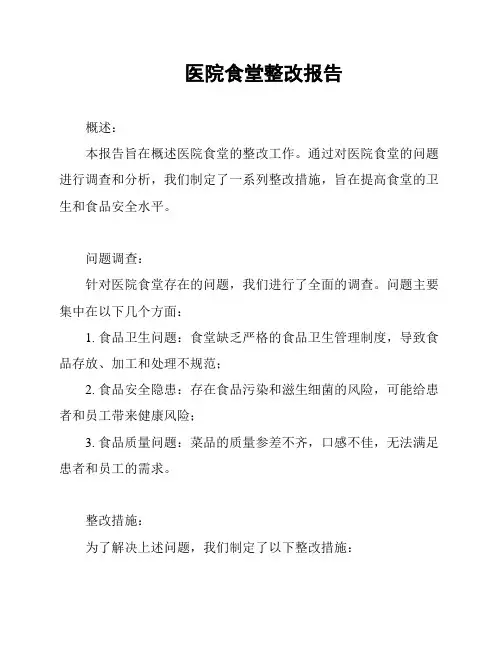 医院食堂整改报告

概述：

本报告旨在概述医院食堂的整改工作。通过对医院食堂的问题进行调查和分析，我们制定了一系列整改措施，旨在提高食堂的卫生和食品安全水平。

问题调查：

针对医院食堂存在的问题，我们进行了全面的调查。问题主要集中在以下几个方面：

1. 食品卫生问题：食堂缺乏严格的食品卫生管理制度，导致食品存放、加工和处理不规范；

2. 食品安全隐患：存在食品污染和滋生细菌的风险，可能给患者和员工带来健康风险；

3. 食品质量问题：菜品的质量参差不齐，口感不佳，无法满足患者和员工的需求。

整改措施：

为了解决上述问题，我们制定了以下整改措施：